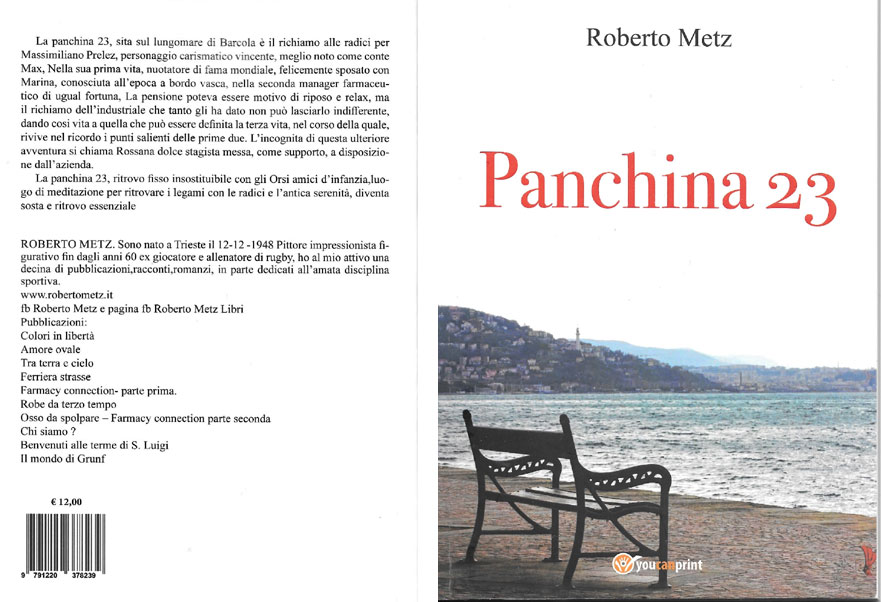 La panchina 23, sita sul lungomare di Barcola è il richiamo alle radici per Massimiliano Prelez, personaggio carismatico vincente, meglio noto come conte Max, Nella sua prima vita, nuotatore di fama mondiale, felicemente sposato con Marina, conosciuta all'epoca a bordo vasca, nella seconda manager farmaceutico di ugual fortuna, La pensione poteva essere motivo di riposo e relax, ma il richiamo dell'industriale che tanto gli ha dato non può lasciarlo indifferente, dando così vita a quella che può essere definita la terza vita, nel corso della quale, rivive nel ricordo i punti salienti delle prime due. L'incognita di questa ulteriore avventura si chiama Rossana dolce stagista messa, come supporto, a disposizione dall'azienda.

La panchina 23, ritrovo fisso insostituibile con gli Orsi amici d'infanzia,luogo di meditazione per ritrovare i legami con le radici e l'antica serenità, diventa sosta e ritrovo essenziale

ROBERTO METZ. Sono nato a Trieste il 12-12 -1948 Pittore impressionista figurativo fin dagli anni 60 ex giocatore e allenatore di rugby, ho al mio attivo una decina di pubblicazioni,racconti,romanzi, in parte dedicati all'amata disciplina sportiva.
www.robertometz.it
fb Roberto Metz e pagina fb Roberto Metz Libri
Pubblicazioni:
Colori in libertà
Amore ovale
Tra terra e cielo
Ferriera strasse
Farmacy connection- parte prima.
Robe da terzo tempo
Osso da spolpare – Farmacy connection parte seconda
Chi siamo ?
Benvenuti alle terme di S. Luigi
Il mondo di Grunf

€ 12,00

9 791220 378239

Roberto Metz

Panchina 23

youcanprint